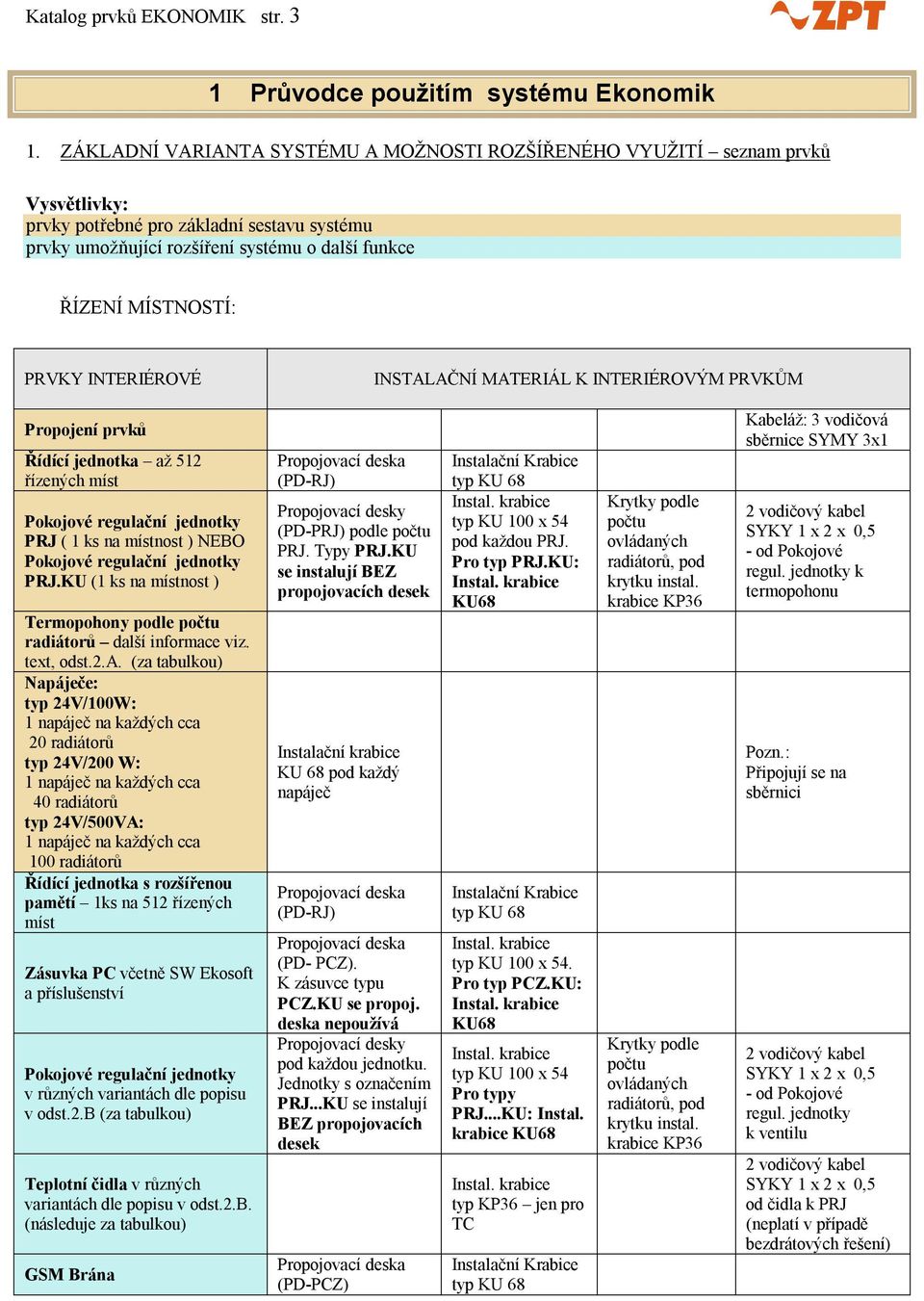 Katalog prvků EKONOMIK str. 3

ZPT

1 Průvodce použitím systému Ekonomik

1. ZÁKLADNÍ VARIANTA SYSTÉMU A MOŽNOSTI ROZŠÍŘENÉHO VYUŽITÍ – seznam prvků

Vysvětlivky:
prvky potřebné pro základní sestavu systému
prvky umožňující rozšíření systému o další funkce

ŘÍZENÍ MÍSTNOSTÍ:

| PRVKY INTERIÉROVÉ | INSTALAČNÍ MATERIÁL K INTERIÉROVÝM PRVKŮM | | | |
|---|---|---|---|---|
| Propojení prvků | | | | Kabeláž: 3 vodičová sběrnice SYMY 3x1 |
| Řídící jednotka – až 512 řízených míst | Propojovací deska (PD-RJ) | Instalační Krabice typ KU 68 | | |
| Pokojové regulační jednotky PRJ ( 1 ks na místnost ) NEBO Pokojové regulační jednotky PRJ.KU (1 ks na místnost ) | Propojovací desky (PD-PRJ) podle počtu PRJ. Typy PRJ.KU se instalují BEZ propojovacích desek | Instal. krabice typ KU 100 x 54 pod každou PRJ. Pro typ PRJ.KU: Instal. krabice KU68 | Krytky podle počtu ovládaných radiátorů, pod krytku instal. krabice KP36 | 2 vodičový kabel SYKY 1 x 2 x 0,5 - od Pokojové regul. jednotky k termopohonu |
| Termopohony podle počtu radiátorů – další informace viz. text, odst.2.A. (za tabulkou) | | | | |
| Napáječe: typ 24V/100W: 1 napáječ na každých cca 20 radiátorů typ 24V/200 W: 1 napáječ na každých cca 40 radiátorů typ 24V/500VA: 1 napáječ na každých cca 100 radiátorů | Instalační krabice KU 68 pod každý napáječ | | | Pozn.: Připojují se na sběrnici |
| Řídící jednotka s rozšířenou pamětí – 1ks na 512 řízených míst | Propojovací deska (PD-RJ) | Instalační Krabice typ KU 68 | | |
| Zásuvka PC včetně SW Ekosoft a příslušenství | Propojovací deska (PD- PCZ). K zásuvce typu PCZ.KU se propoj. deska nepoužívá | Instal. krabice typ KU 100 x 54. Pro typ PCZ.KU: Instal. krabice KU68 | | |
| Pokojové regulační jednotky v různých variantách dle popisu v odst.2.B (za tabulkou) | Propojovací desky pod každou jednotku. Jednotky s označením PRJ...KU se instalují BEZ propojovacích desek | Instal. krabice typ KU 100 x 54 Pro typy PRJ....KU: Instal. krabice KU68 | Krytky podle počtu ovládaných radiátorů, pod krytku instal. krabice KP36 | 2 vodičový kabel SYKY 1 x 2 x 0,5 - od Pokojové regul. jednotky k ventilu |
| Teplotní čidla v různých variantách dle popisu v odst.2.B. (následuje za tabulkou) | | Instal. krabice typ KP36 – jen pro TC | | 2 vodičový kabel SYKY 1 x 2 x 0,5 od čidla k PRJ (neplatí v případě bezdrátových řešení) |
| GSM Brána | Propojovací deska (PD-PCZ) | Instalační Krabice typ KU 68 | | |